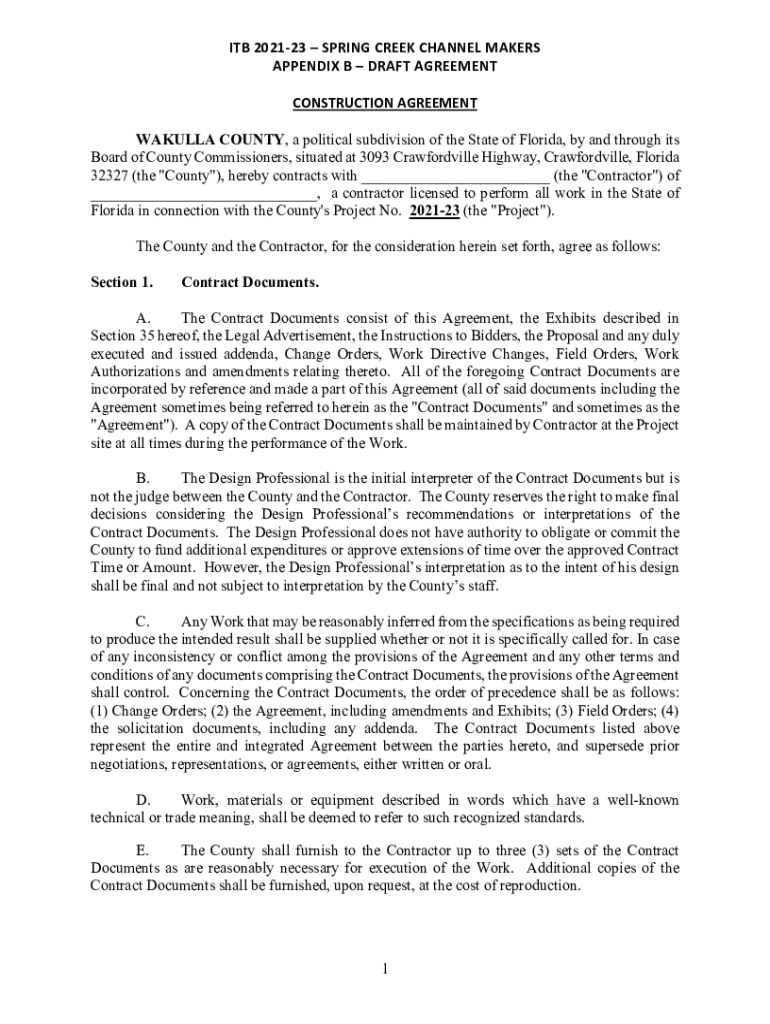 ITB 2021-23 – SPRING CREEK CHANNEL MAKERS
APPENDIX B – DRAFT AGREEMENT

CONSTRUCTION AGREEMENT

WAKULLA COUNTY, a political subdivision of the State of Florida, by and through its Board of County Commissioners, situated at 3093 Crawfordville Highway, Crawfordville, Florida 32327 (the "County"), hereby contracts with _________________________ (the "Contractor") of _____________________________, a contractor licensed to perform all work in the State of Florida in connection with the County's Project No. 2021-23 (the "Project").

The County and the Contractor, for the consideration herein set forth, agree as follows:

Section 1. Contract Documents.

A. The Contract Documents consist of this Agreement, the Exhibits described in Section 35 hereof, the Legal Advertisement, the Instructions to Bidders, the Proposal and any duly executed and issued addenda, Change Orders, Work Directive Changes, Field Orders, Work Authorizations and amendments relating thereto. All of the foregoing Contract Documents are incorporated by reference and made a part of this Agreement (all of said documents including the Agreement sometimes being referred to herein as the "Contract Documents" and sometimes as the "Agreement"). A copy of the Contract Documents shall be maintained by Contractor at the Project site at all times during the performance of the Work.

B. The Design Professional is the initial interpreter of the Contract Documents but is not the judge between the County and the Contractor. The County reserves the right to make final decisions considering the Design Professional's recommendations or interpretations of the Contract Documents. The Design Professional does not have authority to obligate or commit the County to fund additional expenditures or approve extensions of time over the approved Contract Time or Amount. However, the Design Professional's interpretation as to the intent of his design shall be final and not subject to interpretation by the County's staff.

C. Any Work that may be reasonably inferred from the specifications as being required to produce the intended result shall be supplied whether or not it is specifically called for. In case of any inconsistency or conflict among the provisions of the Agreement and any other terms and conditions of any documents comprising the Contract Documents, the provisions of the Agreement shall control. Concerning the Contract Documents, the order of precedence shall be as follows: (1) Change Orders; (2) the Agreement, including amendments and Exhibits; (3) Field Orders; (4) the solicitation documents, including any addenda. The Contract Documents listed above represent the entire and integrated Agreement between the parties hereto, and supersede prior negotiations, representations, or agreements, either written or oral.

D. Work, materials or equipment described in words which have a well-known technical or trade meaning, shall be deemed to refer to such recognized standards.

E. The County shall furnish to the Contractor up to three (3) sets of the Contract Documents as are reasonably necessary for execution of the Work. Additional copies of the Contract Documents shall be furnished, upon request, at the cost of reproduction.

1